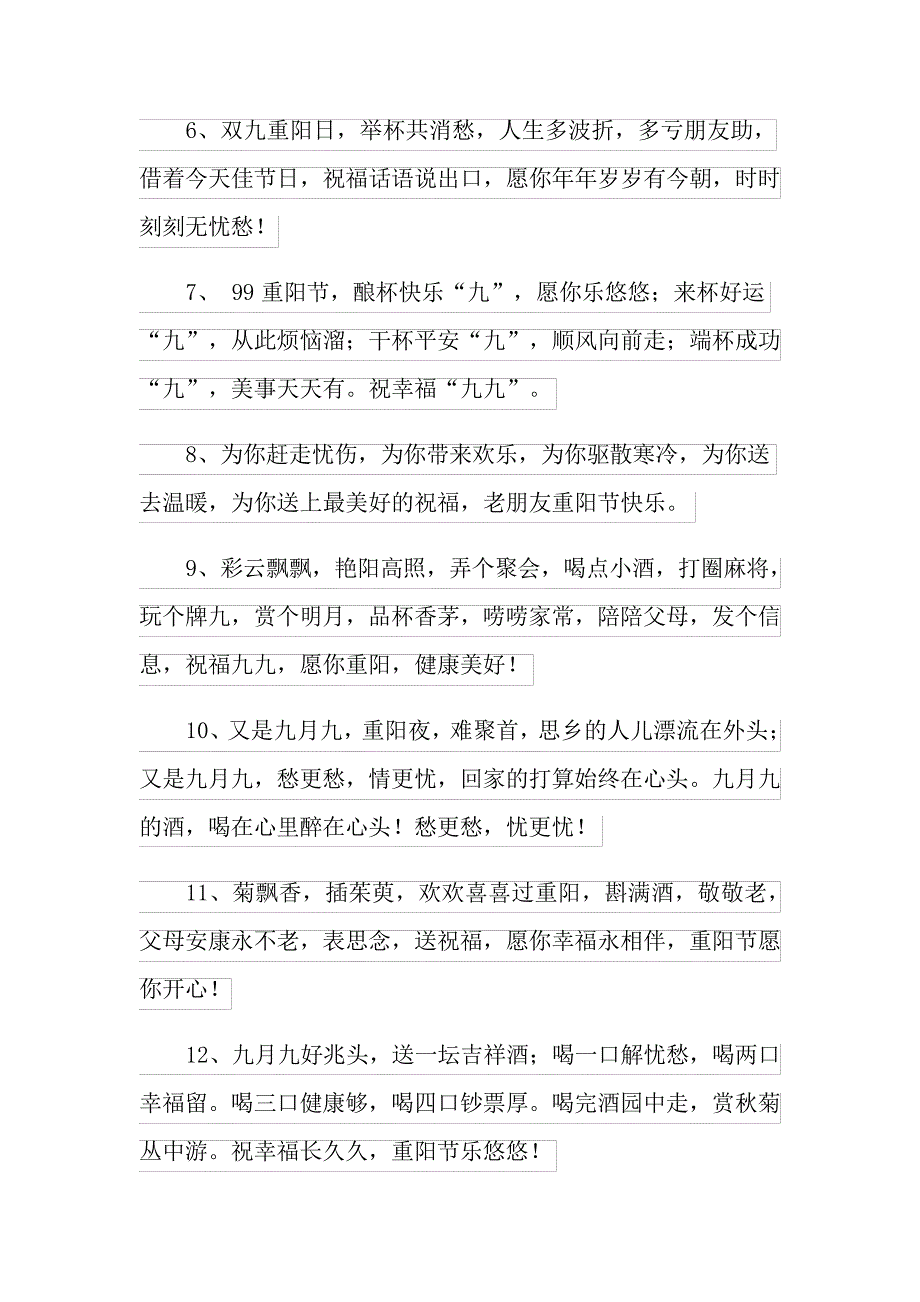 6、双九重阳日，举杯共消愁，人生多波折，多亏朋友助，借着今天佳节日，祝福话语说出口，愿你年年岁岁有今朝，时时刻刻无忧愁！

7、 99 重阳节，酿杯快乐“九”，愿你乐悠悠；来杯好运“九”，从此烦恼溜；干杯平安“九”，顺风向前走；端杯成功“九”，美事天天有。祝幸福“九九”。

8、为你赶走忧伤，为你带来欢乐，为你驱散寒冷，为你送去温暖，为你送上最美好的祝福，老朋友重阳节快乐。

9、彩云飘飘，艳阳高照，弄个聚会，喝点小酒，打圈麻将，玩个牌九，赏个明月，品杯香茅，唠唠家常，陪陪父母，发个信息，祝福九九，愿你重阳，健康美好！

10、又是九月九，重阳夜，难聚首，思乡的人儿漂流在外头；又是九月九，愁更愁，情更忧，回家的打算始终在心头。九月九的酒，喝在心里醉在心头！愁更愁，忧更忧！

11、菊飘香，插茱萸，欢欢喜喜过重阳，斟满酒，敬敬老，父母安康永不老，表思念，送祝福，愿你幸福永相伴，重阳节愿你开心！

12、九月九好兆头，送一坛吉祥酒；喝一口解忧愁，喝两口幸福留。喝三口健康够，喝四口钞票厚。喝完酒园中走，赏秋菊丛中游。祝幸福长久久，重阳节乐悠悠！